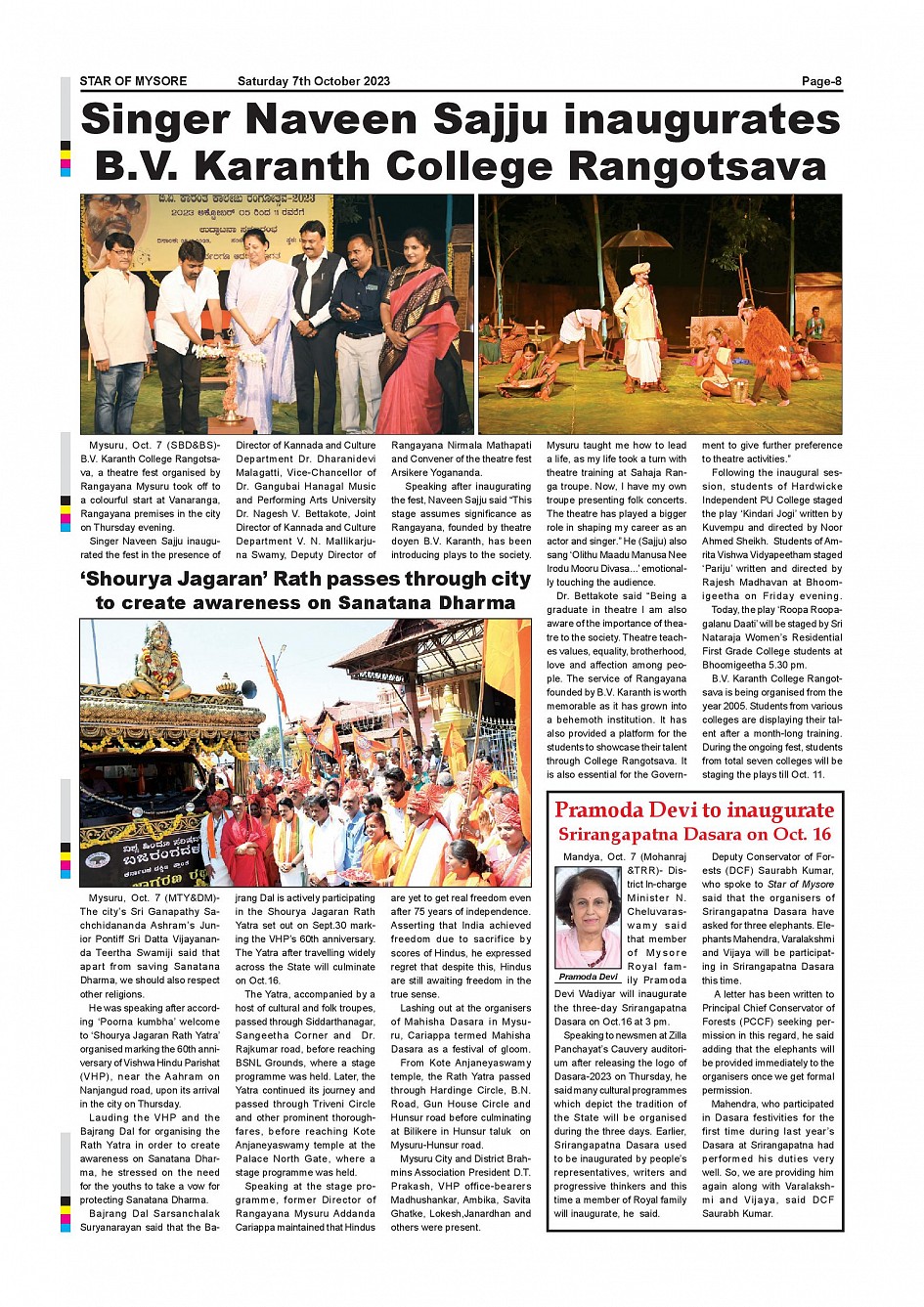 STAR OF MYSORE Saturday 7th October 2023 Page-8

Singer Naveen Sajju inaugurates B.V. Karanth College Rangotsava

Mysuru, Oct. 7 (SBD&BS)- B.V. Karanth College Rangotsava, a theatre fest organised by Rangayana Mysuru took off to a colourful start at Vanaranga, Rangayana premises in the city on Thursday evening.

Singer Naveen Sajju inaugurated the fest in the presence of Director of Kannada and Culture Department Dr. Dharanidevi Malagatti, Vice-Chancellor of Dr. Gangubai Hanagal Music and Performing Arts University Dr. Nagesh V. Bettakote, Joint Director of Kannada and Culture Department V. N. Mallikarjuna Swamy, Deputy Director of Rangayana Nirmala Mathapati and Convener of the theatre fest Arsikere Yogananda.

Speaking after inaugurating the fest, Naveen Sajju said "This stage assumes significance as Rangayana, founded by theatre doyen B.V. Karanth, has been introducing plays to the society. Mysuru taught me how to lead a life, as my life took a turn with theatre training at Sahaja Ranga troupe. Now, I have my own troupe presenting folk concerts. The theatre has played a bigger role in shaping my career as an actor and singer." He (Sajju) also sang 'Olithu Maadu Manusa Nee Irodu Mooru Divasa...' emotionally touching the audience.

Dr. Bettakote said "Being a graduate in theatre I am also aware of the importance of theatre to the society. Theatre teaches values, equality, brotherhood, love and affection among people. The service of Rangayana founded by B.V. Karanth is worth memorable as it has grown into a behemoth institution. It has also provided a platform for the students to showcase their talent through College Rangotsava. It is also essential for the Government to give further preference to theatre activities."

Following the inaugural session, students of Hardwicke Independent PU College staged the play 'Kindari Jogi' written by Kuvempu and directed by Noor Ahmed Sheikh. Students of Amrita Vishwa Vidyapeetham staged 'Pariju' written and directed by Rajesh Madhavan at Bhoomigeetha on Friday evening.

Today, the play 'Roopa Roopagalanu Daati' will be staged by Sri Nataraja Women's Residential First Grade College students at Bhoomigeetha 5.30 pm.

B.V. Karanth College Rangotsava is being organised from the year 2005. Students from various colleges are displaying their talent after a month-long training. During the ongoing fest, students from total seven colleges will be staging the plays till Oct. 11.

'Shourya Jagaran' Rath passes through city to create awareness on Sanatana Dharma

Mysuru, Oct. 7 (MTY&DM)- The city's Sri Ganapathy Sachchidananda Ashram's Junior Pontiff Sri Datta Vijayananda Teertha Swamiji said that apart from saving Sanatana Dharma, we should also respect other religions.

He was speaking after according 'Poorna kumbha' welcome to 'Shourya Jagaran Rath Yatra' organised marking the 60th anniversary of Vishwa Hindu Parishat (VHP), near the Aahram on Nanjangud road, upon its arrival in the city on Thursday.

Lauding the VHP and the Bajrang Dal for organising the Rath Yatra in order to create awareness on Sanatana Dharma, he stressed on the need for the youths to take a vow for protecting Sanatana Dharma.

Bajrang Dal Sarsanchalak Suryanarayan said that the Bajrang Dal is actively participating in the Shourya Jagaran Rath Yatra set out on Sept.30 marking the VHP's 60th anniversary. The Yatra after travelling widely across the State will culminate on Oct.16.

The Yatra, accompanied by a host of cultural and folk troupes, passed through Siddarthanagar, Sangeetha Corner and Dr. Rajkumar road, before reaching BSNL Grounds, where a stage programme was held. Later, the Yatra continued its journey and passed through Triveni Circle and other prominent thoroughfares, before reaching Kote Anjaneyaswamy temple at the Palace North Gate, where a stage programme was held.

Speaking at the stage programme, former Director of Rangayana Mysuru Addanda Cariappa maintained that Hindus are yet to get real freedom even after 75 years of independence. Asserting that India achieved freedom due to sacrifice by scores of Hindus, he expressed regret that despite this, Hindus are still awaiting freedom in the true sense.

Lashing out at the organisers of Mahisha Dasara in Mysuru, Cariappa termed Mahisha Dasara as a festival of gloom.

From Kote Anjaneyaswamy temple, the Rath Yatra passed through Hardinge Circle, B.N. Road, Gun House Circle and Hunsur road before culminating at Bilikere in Hunsur taluk on Mysuru-Hunsur road.

Mysuru City and District Brahmins Association President D.T. Prakash, VHP office-bearers Madhushankar, Ambika, Savita Ghatke, Lokesh,Janardhan and others were present.

Pramoda Devi to inaugurate Srirangapatna Dasara on Oct. 16

Pramoda Devi

Mandya, Oct. 7 (Mohanraj &TRR)- District In-charge Minister N. Cheluvaraswamy said that member of Mysore Royal family Pramoda Devi Wadiyar will inaugurate the three-day Srirangapatna Dasara on Oct.16 at 3 pm.

Speaking to newsmen at Zilla Panchayat's Cauvery auditorium after releasing the logo of Dasara-2023 on Thursday, he said many cultural programmes which depict the tradition of the State will be organised during the three days. Earlier, Srirangapatna Dasara used to be inaugurated by people's representatives, writers and progressive thinkers and this time a member of Royal family will inaugurate, he said.

Deputy Conservator of Forests (DCF) Saurabh Kumar, who spoke to Star of Mysore said that the organisers of Srirangapatna Dasara have asked for three elephants. Elephants Mahendra, Varalakshmi and Vijaya will be participating in Srirangapatna Dasara this time.

A letter has been written to Principal Chief Conservator of Forests (PCCF) seeking permission in this regard, he said adding that the elephants will be provided immediately to the organisers once we get formal permission.

Mahendra, who participated in Dasara festivities for the first time during last year's Dasara at Srirangapatna had performed his duties very well. So, we are providing him again along with Varalakshmi and Vijaya, said DCF Saurabh Kumar.